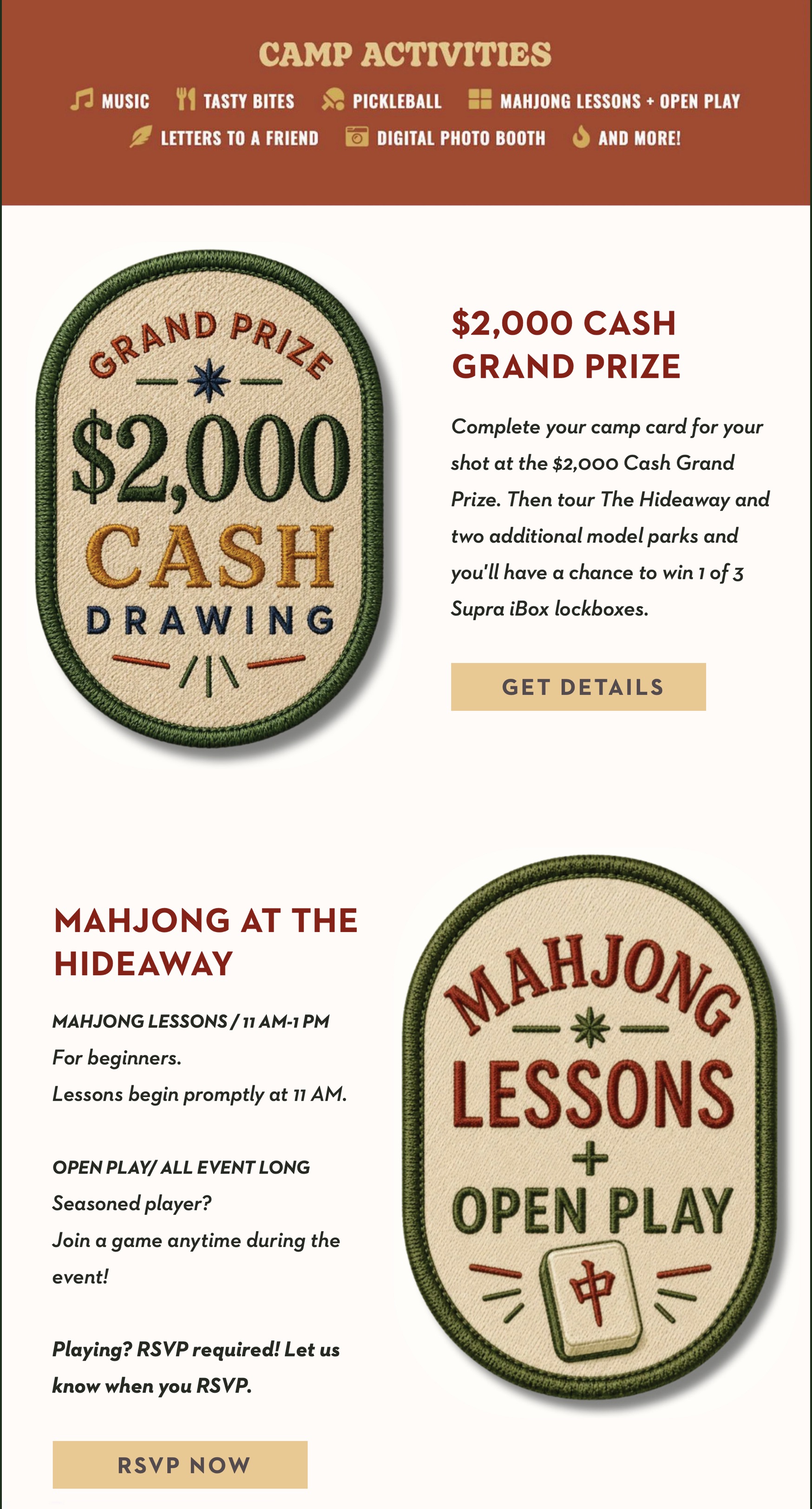 CAMP ACTIVITIES

MUSIC TASTY BITES PICKLEBALL MAHJONG LESSONS + OPEN PLAY
LETTERS TO A FRIEND DIGITAL PHOTO BOOTH AND MORE!

GRAND PRIZE
$2,000
CASH
DRAWING

$2,000 CASH GRAND PRIZE

Complete your camp card for your shot at the $2,000 Cash Grand Prize. Then tour The Hideaway and two additional model parks and you'll have a chance to win 1 of 3 Supra iBox lockboxes.

GET DETAILS

MAHJONG AT THE HIDEAWAY

MAHJONG LESSONS / 11 AM-1 PM
For beginners.
Lessons begin promptly at 11 AM.

OPEN PLAY/ ALL EVENT LONG
Seasoned player?
Join a game anytime during the event!

Playing? RSVP required! Let us know when you RSVP.

RSVP NOW

MAHJONG
LESSONS
+
OPEN PLAY
中